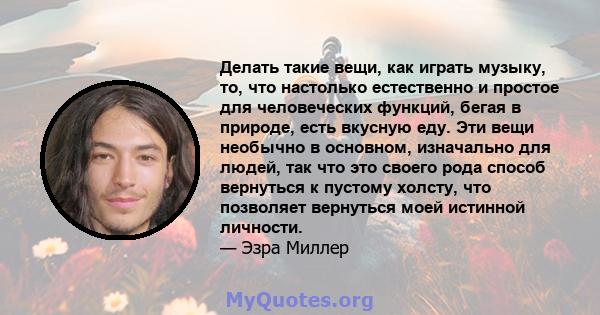 Делать такие вещи, как играть музыку, то, что настолько естественно и простое для человеческих функций, бегая в природе, есть вкусную еду. Эти вещи необычно в основном, изначально для людей, так что это своего рода способ вернуться к пустому холсту, что позволяет вернуться моей истинной личности.
— Эзра Миллер

MyQuotes.org